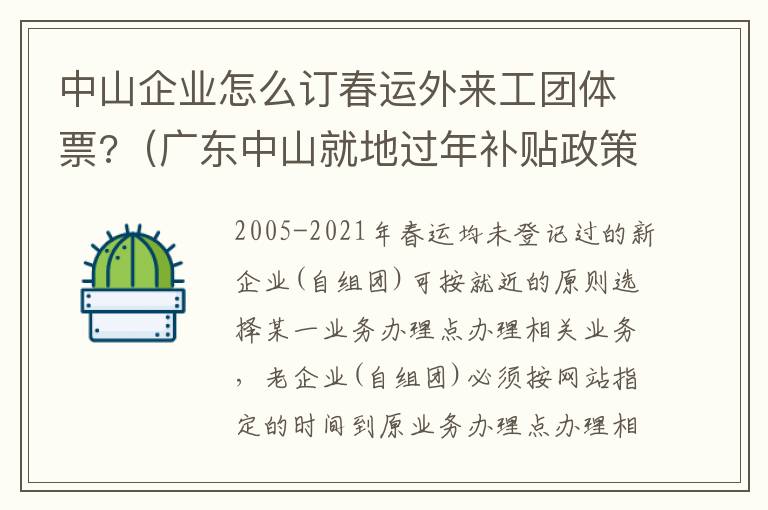 中山企业怎么订春运外来工团体票？（广东中山就地过年补贴政策

2005-2021年春运均未登记过的新企业(自组团)可按就近的原则选择某一业务办理点办理相关业务，老企业(自组团)必须按网站指定的时间到原业务办理点办理相